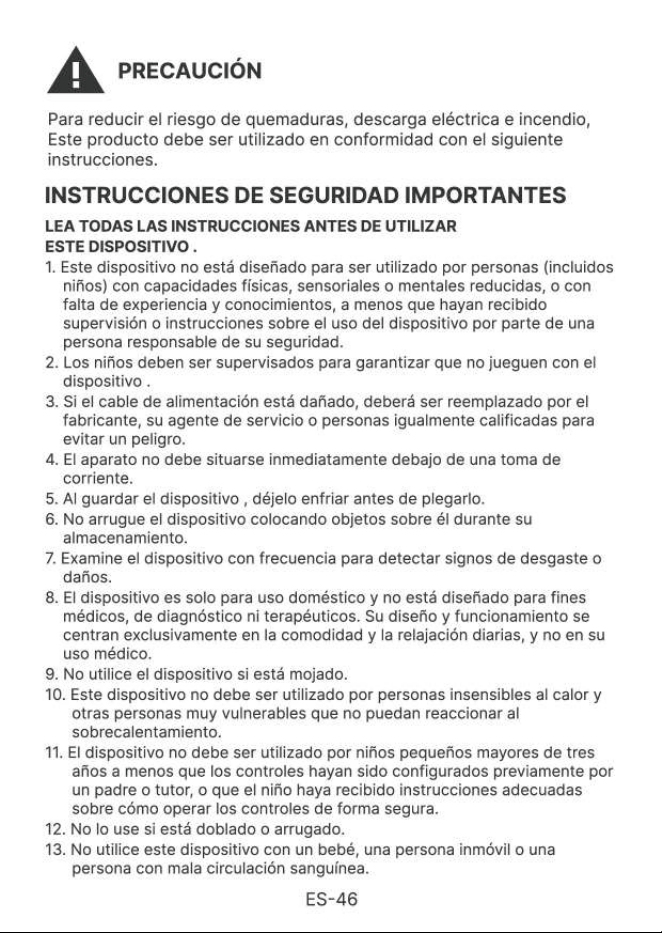 PRECAUCIÓN

Para reducir el riesgo de quemaduras, descarga eléctrica e incendio, Este producto debe ser utilizado en conformidad con el siguiente instrucciones.

INSTRUCCIONES DE SEGURIDAD IMPORTANTES

LEA TODAS LAS INSTRUCCIONES ANTES DE UTILIZAR
ESTE DISPOSITIVO .

1. Este dispositivo no está diseñado para ser utilizado por personas (incluidos niños) con capacidades físicas, sensoriales o mentales reducidas, o con falta de experiencia y conocimientos, a menos que hayan recibido supervisión o instrucciones sobre el uso del dispositivo por parte de una persona responsable de su seguridad.
2. Los niños deben ser supervisados para garantizar que no jueguen con el dispositivo .
3. Si el cable de alimentación está dañado, deberá ser reemplazado por el fabricante, su agente de servicio o personas igualmente calificadas para evitar un peligro.
4. El aparato no debe situarse inmediatamente debajo de una toma de corriente.
5. Al guardar el dispositivo , déjelo enfriar antes de plegarlo.
6. No arrugue el dispositivo colocando objetos sobre él durante su almacenamiento.
7. Examine el dispositivo con frecuencia para detectar signos de desgaste o daños.
8. El dispositivo es solo para uso doméstico y no está diseñado para fines médicos, de diagnóstico ni terapéuticos. Su diseño y funcionamiento se centran exclusivamente en la comodidad y la relajación diarias, y no en su uso médico.
9. No utilice el dispositivo si está mojado.
10. Este dispositivo no debe ser utilizado por personas insensibles al calor y otras personas muy vulnerables que no puedan reaccionar al sobrecalentamiento.
11. El dispositivo no debe ser utilizado por niños pequeños mayores de tres años a menos que los controles hayan sido configurados previamente por un padre o tutor, o que el niño haya recibido instrucciones adecuadas sobre cómo operar los controles de forma segura.
12. No lo use si está doblado o arrugado.
13. No utilice este dispositivo con un bebé, una persona inmóvil o una persona con mala circulación sanguínea.

ES-46